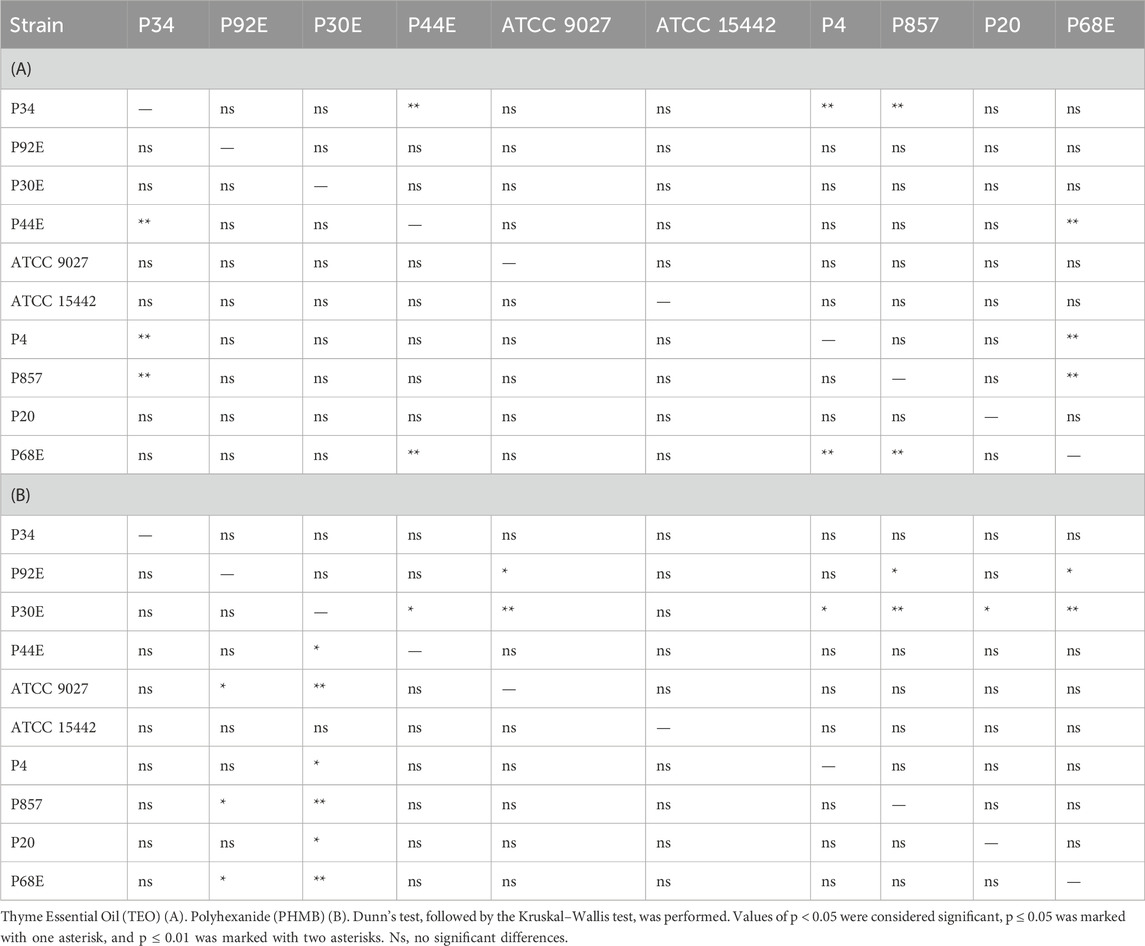 | Strain | P34 | P92E | P30E | P44E | ATCC 9027 | ATCC 15442 | P4 | P857 | P20 | P68E |
|---|---|---|---|---|---|---|---|---|---|---|
| (A) | | | | | | | | | | |
| P34 | — | ns | ns | ** | ns | ns | ** | ** | ns | ns |
| P92E | ns | — | ns | ns | ns | ns | ns | ns | ns | ns |
| P30E | ns | ns | — | ns | ns | ns | ns | ns | ns | ns |
| P44E | ** | ns | ns | — | ns | ns | ns | ns | ns | ** |
| ATCC 9027 | ns | ns | ns | ns | — | ns | ns | ns | ns | ns |
| ATCC 15442 | ns | ns | ns | ns | ns | — | ns | ns | ns | ns |
| P4 | ** | ns | ns | ns | ns | ns | — | ns | ns | ** |
| P857 | ** | ns | ns | ns | ns | ns | ns | — | ns | ** |
| P20 | ns | ns | ns | ns | ns | ns | ns | ns | — | ns |
| P68E | ns | ns | ns | ** | ns | ns | ** | ** | ns | — |
| (B) | | | | | | | | | | |
| P34 | — | ns | ns | ns | ns | ns | ns | ns | ns | ns |
| P92E | ns | — | ns | ns | * | ns | ns | * | ns | * |
| P30E | ns | ns | — | * | ** | ns | * | ** | * | ** |
| P44E | ns | ns | * | — | ns | ns | ns | ns | ns | ns |
| ATCC 9027 | ns | * | ** | ns | — | ns | ns | ns | ns | ns |
| ATCC 15442 | ns | ns | ns | ns | ns | — | ns | ns | ns | ns |
| P4 | ns | ns | * | ns | ns | ns | — | ns | ns | ns |
| P857 | ns | * | ** | ns | ns | ns | ns | — | ns | ns |
| P20 | ns | ns | * | ns | ns | ns | ns | ns | — | ns |
| P68E | ns | * | ** | ns | ns | ns | ns | ns | ns | — |

Thyme Essential Oil (TEO) (A). Polyhexanide (PHMB) (B). Dunn's test, followed by the Kruskal–Wallis test, was performed. Values of p < 0.05 were considered significant, p ≤ 0.05 was marked with one asterisk, and p ≤ 0.01 was marked with two asterisks. Ns, no significant differences.